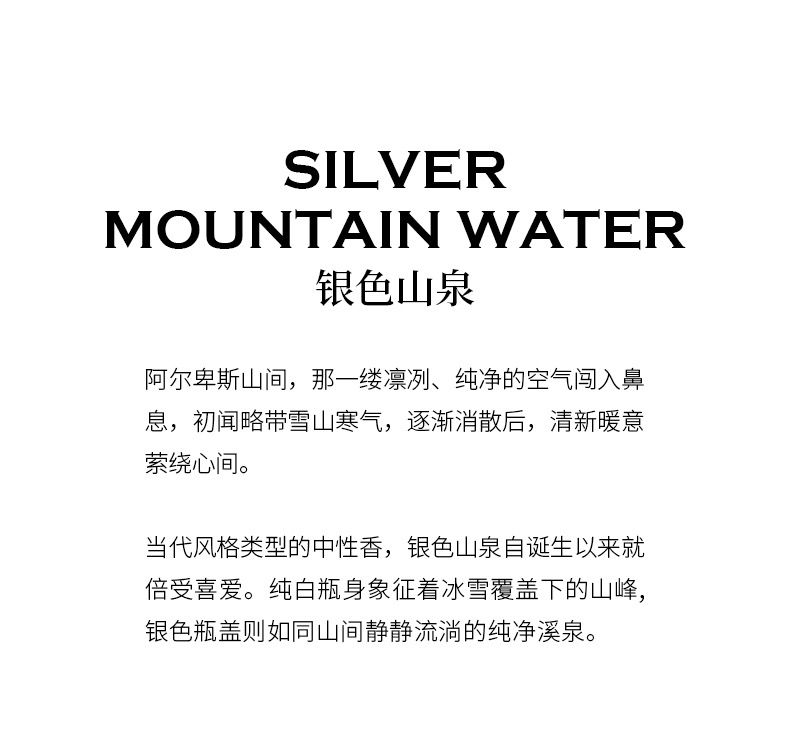 SILVER
MOUNTAIN WATER
银色山泉

阿尔卑斯山间，那一缕凛冽、纯净的空气闯入鼻息，初闻略带雪山寒气，逐渐消散后，清新暖意萦绕心间。

当代风格类型的中性香，银色山泉自诞生以来就倍受喜爱。纯白瓶身象征着冰雪覆盖下的山峰，银色瓶盖则如同山间静静流淌的纯净溪泉。